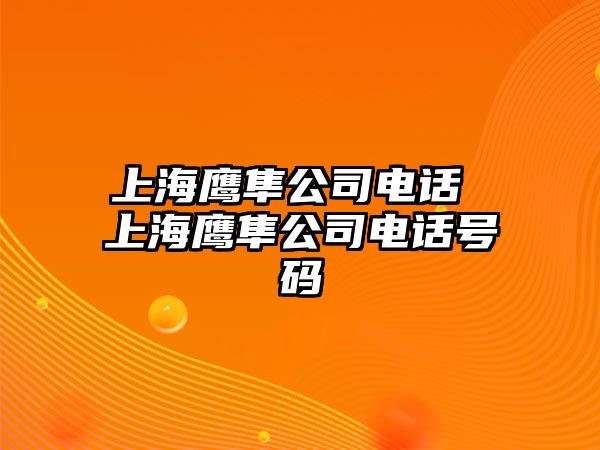 上海鹰隼公司电话 上海鹰隼公司电话号码